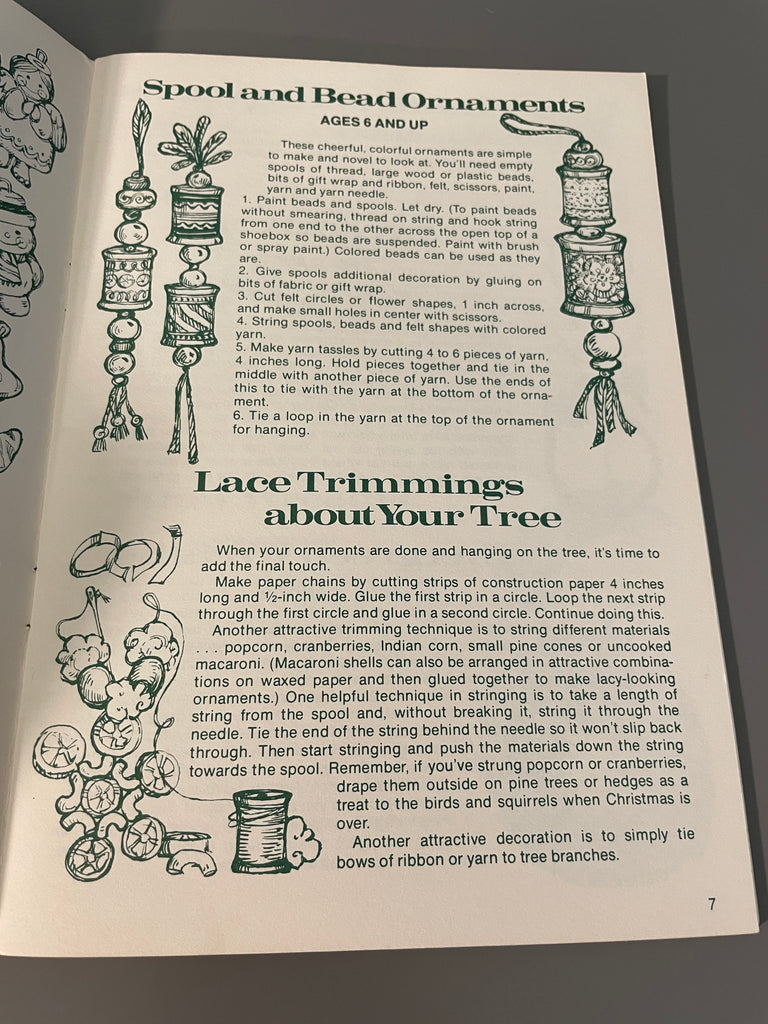 Spool and Bead Ornaments

AGES 6 AND UP

These cheerful, colorful ornaments are simple to make and novel to look at. You'll need empty spools of thread, large wood or plastic beads, bits of gift wrap and ribbon, felt, scissors, paint, yarn and yarn needle.

1. Paint beads and spools. Let dry. (To paint beads without smearing, thread on string and hook string from one end to the other across the open top of a shoebox so beads are suspended. Paint with brush or spray paint.) Colored beads can be used as they are.

2. Give spools additional decoration by gluing on bits of fabric or gift wrap.

3. Cut felt circles or flower shapes, 1 inch across, and make small holes in center with scissors.

4. String spools, beads and felt shapes with colored yarn.

5. Make yarn tassles by cutting 4 to 6 pieces of yarn, 4 inches long. Hold pieces together and tie in the middle with another piece of yarn. Use the ends of this to tie with the yarn at the bottom of the ornament.

6. Tie a loop in the yarn at the top of the ornament for hanging.

Lace Trimmings about Your Tree

When your ornaments are done and hanging on the tree, it's time to add the final touch.

Make paper chains by cutting strips of construction paper 4 inches long and ½-inch wide. Glue the first strip in a circle. Loop the next strip through the first circle and glue in a second circle. Continue doing this.

Another attractive trimming technique is to string different materials . . . popcorn, cranberries, Indian corn, small pine cones or uncooked macaroni. (Macaroni shells can also be arranged in attractive combinations on waxed paper and then glued together to make lacy-looking ornaments.) One helpful technique in stringing is to take a length of string from the spool and, without breaking it, string it through the needle. Tie the end of the string behind the needle so it won't slip back through. Then start stringing and push the materials down the string towards the spool. Remember, if you've strung popcorn or cranberries, drape them outside on pine trees or hedges as a treat to the birds and squirrels when Christmas is over.

Another attractive decoration is to simply tie bows of ribbon or yarn to tree branches.

7